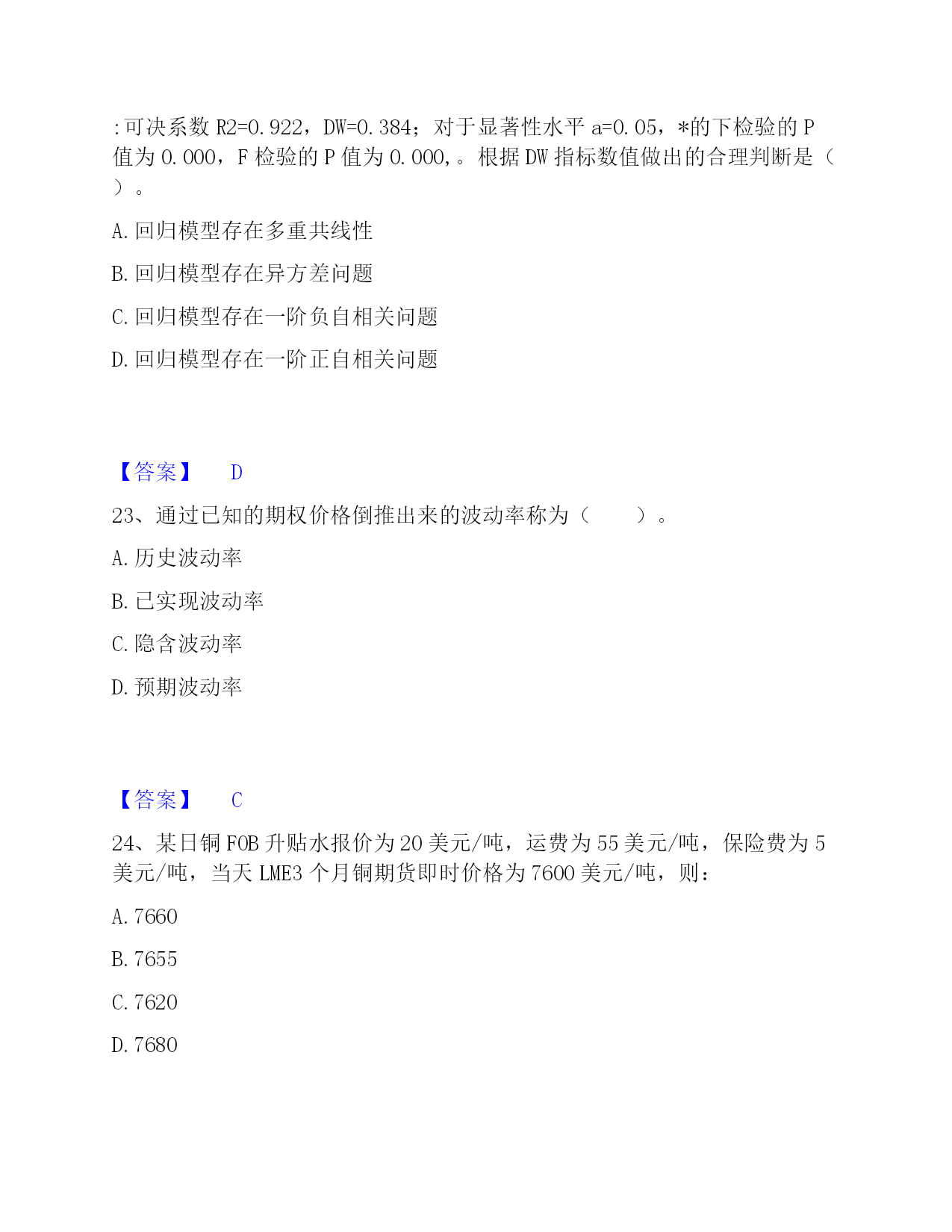 :可决系数 R2=0.922，DW=0.384；对于显著性水平 a=0.05，*的下检验的 P 值为 0.000，F 检验的 P 值为 0.000,。根据 DW 指标数值做出的合理判断是（ ）。

A.回归模型存在多重共线性

B.回归模型存在异方差问题

C.回归模型存在一阶负自相关问题

D.回归模型存在一阶正自相关问题

【答案】 D

23、通过已知的期权价格倒推出来的波动率称为（ ）。

A.历史波动率

B.已实现波动率

C.隐含波动率

D.预期波动率

【答案】 C

24、某日铜 FOB 升贴水报价为 20 美元/吨，运费为 55 美元/吨，保险费为 5 美元/吨，当天 LME3 个月铜期货即时价格为 7600 美元/吨，则：

A.7660

B.7655

C.7620

D.7680